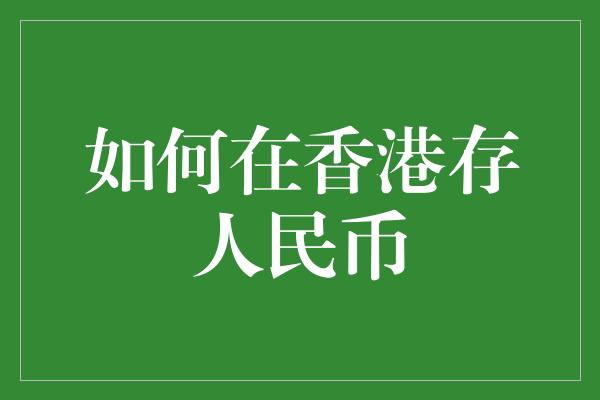 如何在香港存人民币